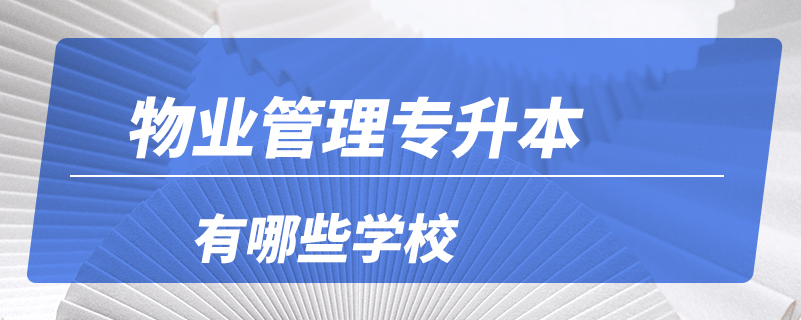 物业管理专升本

有哪些学校